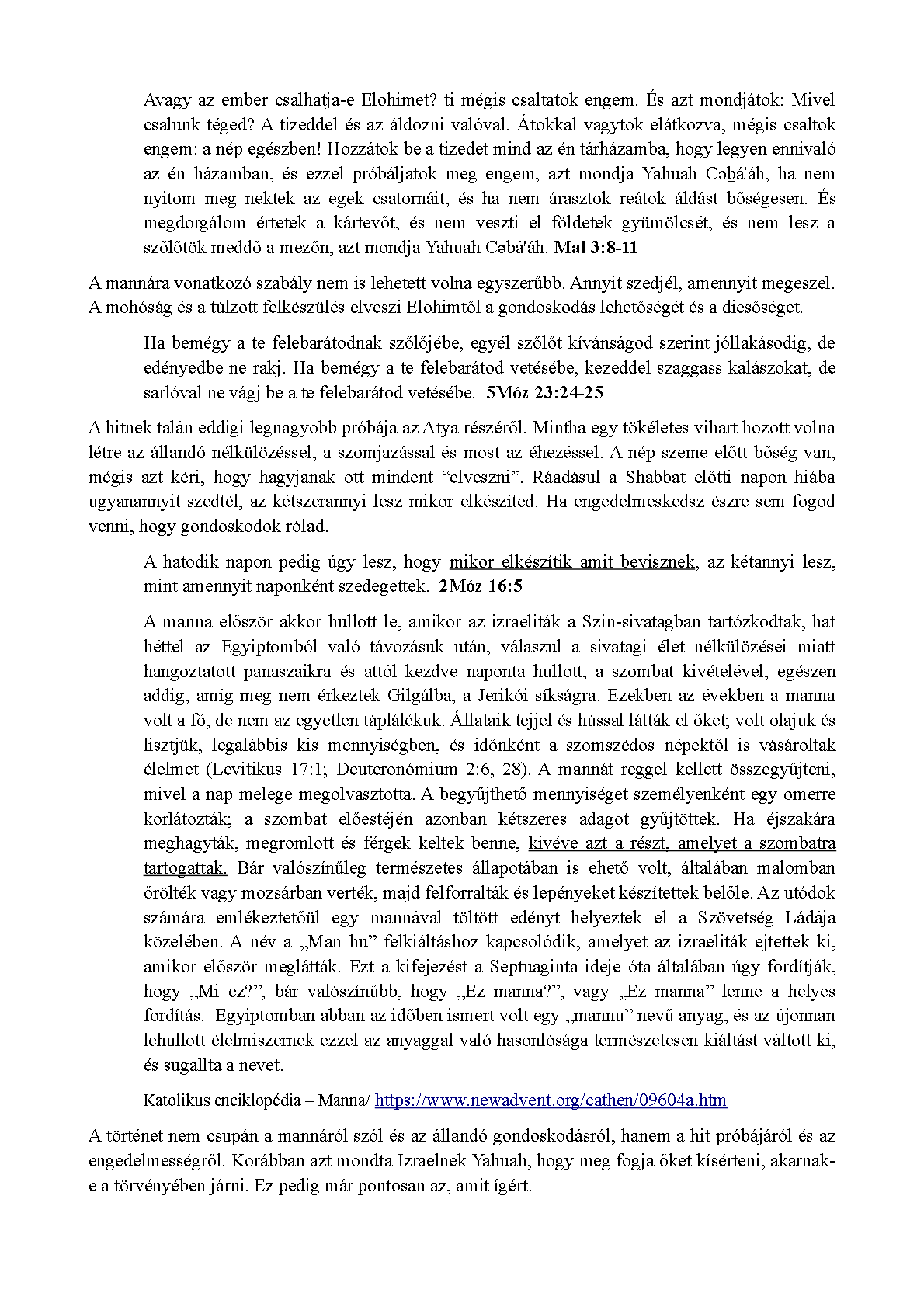 Avagy az ember csalhatja-e Elohimet? ti mégis csaltatok engem. És azt mondjátok: Mivel csalunk téged? A tizeddel és az áldozni valóval. Átokkal vagytok elátkozva, mégis csaltok engem: a nép egészben! Hozzátok be a tizedet mind az én tárházamba, hogy legyen ennivaló az én házamban, és ezzel próbáljatok meg engem, azt mondja Yahuah Cəḇá'áh, ha nem nyitom meg nektek az egek csatornáit, és ha nem árasztok reátok áldást bőségesen. És megdorgálom értetek a kártevőt, és nem veszti el földetek gyümölcsét, és nem lesz a szőlőtök meddő a mezőn, azt mondja Yahuah Cəḇá'áh. Mal 3:8-11

A mannára vonatkozó szabály nem is lehetett volna egyszerűbb. Annyit szedjél, amennyit megeszel. A mohóság és a túlzott felkészülés elveszi Elohimtől a gondoskodás lehetőségét és a dicsőséget.

Ha bemégy a te felebarátodnak szőlőjébe, egyél szőlőt kívánságod szerint jóllakásodig, de edényedbe ne rakj. Ha bemégy a te felebarátod vetésébe, kezeddel szaggass kalászokat, de sarlóval ne vágj be a te felebarátod vetésébe. 5Móz 23:24-25

A hitnek talán eddigi legnagyobb próbája az Atya részéről. Mintha egy tökéletes vihart hozott volna létre az állandó nélkülözéssel, a szomjazással és most az éhezéssel. A nép szeme előtt bőség van, mégis azt kéri, hogy hagyjanak ott mindent "elveszni". Ráadásul a Shabbat előtti napon hiába ugyanannyit szedtél, az kétszerannyi lesz mikor elkészíted. Ha engedelmeskedsz észre sem fogod venni, hogy gondoskodok rólad.

A hatodik napon pedig úgy lesz, hogy mikor elkészítik amit bevisznek, az kétannyi lesz, mint amennyit naponként szedegettek. 2Móz 16:5

A manna először akkor hullott le, amikor az izraeliták a Szin-sivatagban tartózkodtak, hat héttel az Egyiptomból való távozásuk után, válaszul a sivatagi élet nélkülözései miatt hangoztatott panaszaikra és attól kezdve naponta hullott, a szombat kivételével, egészen addig, amíg meg nem érkeztek Gilgálba, a Jerikói síkságra. Ezekben az években a manna volt a fő, de nem az egyetlen táplálékuk. Állataik tejjel és hússal látták el őket; volt olajuk és lisztjük, legalábbis kis mennyiségben, és időnként a szomszédos népektől is vásároltak élelmet (Levitikus 17:1; Deuteronómium 2:6, 28). A mannát reggel kellett összegyűjteni, mivel a nap melege megolvasztotta. A begyűjthető mennyiséget személyenként egy omerre korlátozták; a szombat előestéjén azonban kétszeres adagot gyűjtöttek. Ha éjszakára meghagyták, megromlott és férgek keltek benne, kivéve azt a részt, amelyet a szombatra tartogattak. Bár valószínűleg természetes állapotában is ehető volt, általában malomban őrölték vagy mozsárban verték, majd felforralták és lepényeket készítettek belőle. Az utódok számára emlékeztetőül egy mannával töltött edényt helyeztek el a Szövetség Ládája közelében. A név a „Man hu” felkiáltáshoz kapcsolódik, amelyet az izraeliták ejtettek ki, amikor először meglátták. Ezt a kifejezést a Septuaginta ideje óta általában úgy fordítják, hogy „Mi ez?”, bár valószínűbb, hogy „Ez manna?”, vagy „Ez manna” lenne a helyes fordítás. Egyiptomban abban az időben ismert volt egy „mannu” nevű anyag, és az újonnan lehullott élelmiszernek ezzel az anyaggal való hasonlósága természetesen kiáltást váltott ki, és sugallta a nevet.

Katolikus enciklopédia – Manna/ https://www.newadvent.org/cathen/09604a.htm

A történet nem csupán a mannáról szól és az állandó gondoskodásról, hanem a hit próbájáról és az engedelmességről. Korábban azt mondta Izraelnek Yahuah, hogy meg fogja őket kísérteni, akarnak-e a törvényében járni. Ez pedig már pontosan az, amit ígért.